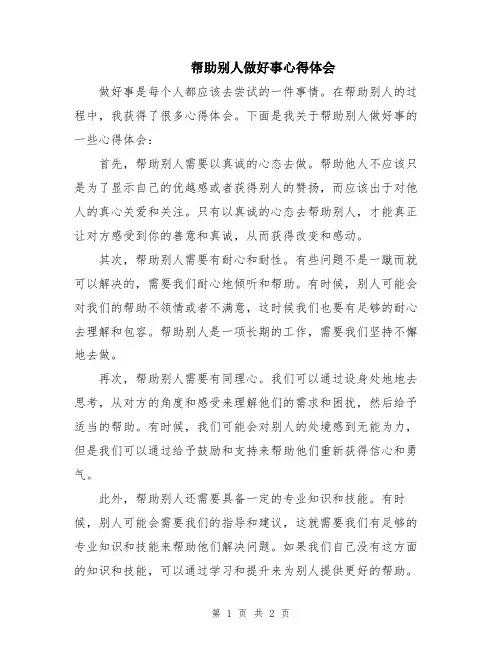 帮助别人做好事心得体会

做好事是每个人都应该去尝试的一件事情。在帮助别人的过程中，我获得了很多心得体会。下面是我关于帮助别人做好事的一些心得体会：

首先，帮助别人需要以真诚的心态去做。帮助他人不应该只是为了显示自己的优越感或者获得别人的赞扬，而应该出于对他人的真心关爱和关注。只有以真诚的心态去帮助别人，才能真正让对方感受到你的善意和真诚，从而获得改变和感动。

其次，帮助别人需要有耐心和耐性。有些问题不是一蹴而就可以解决的，需要我们耐心地倾听和帮助。有时候，别人可能会对我们的帮助不领情或者不满意，这时候我们也要有足够的耐心去理解和包容。帮助别人是一项长期的工作，需要我们坚持不懈地去做。

再次，帮助别人需要有同理心。我们可以通过设身处地地去思考，从对方的角度和感受来理解他们的需求和困扰，然后给予适当的帮助。有时候，我们可能会对别人的处境感到无能为力，但是我们可以通过给予鼓励和支持来帮助他们重新获得信心和勇气。

此外，帮助别人还需要具备一定的专业知识和技能。有时候，别人可能会需要我们的指导和建议，这就需要我们有足够的专业知识和技能来帮助他们解决问题。如果我们自己没有这方面的知识和技能，可以通过学习和提升来为别人提供更好的帮助。

第 1 页 共 2 页